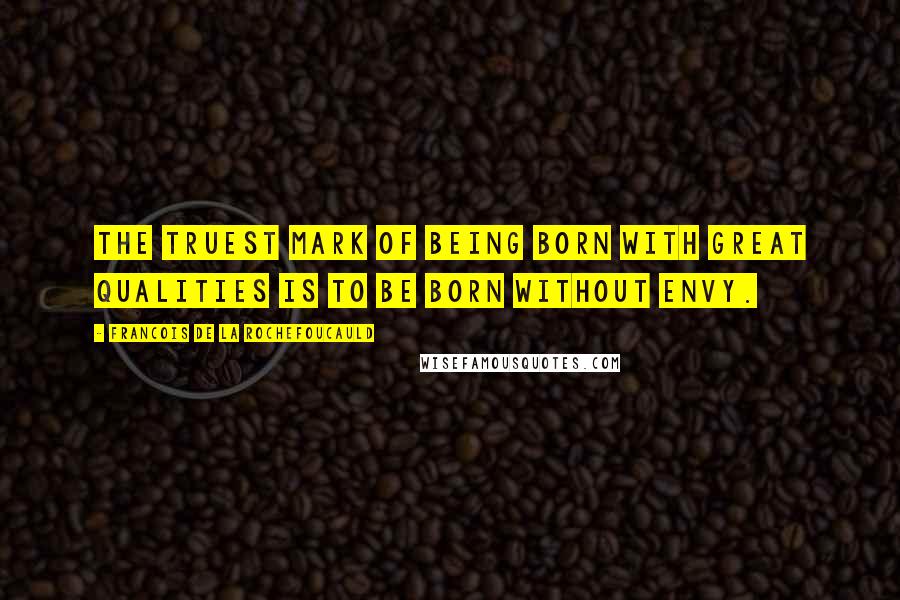 THE TRUEST MARK OF BEING BORN WITH GREAT QUALITIES IS TO BE BORN WITHOUT ENVY.

- FRANCOIS DE LA ROCHEFOUCAULD

WISEFAMOUSQUOTES.COM